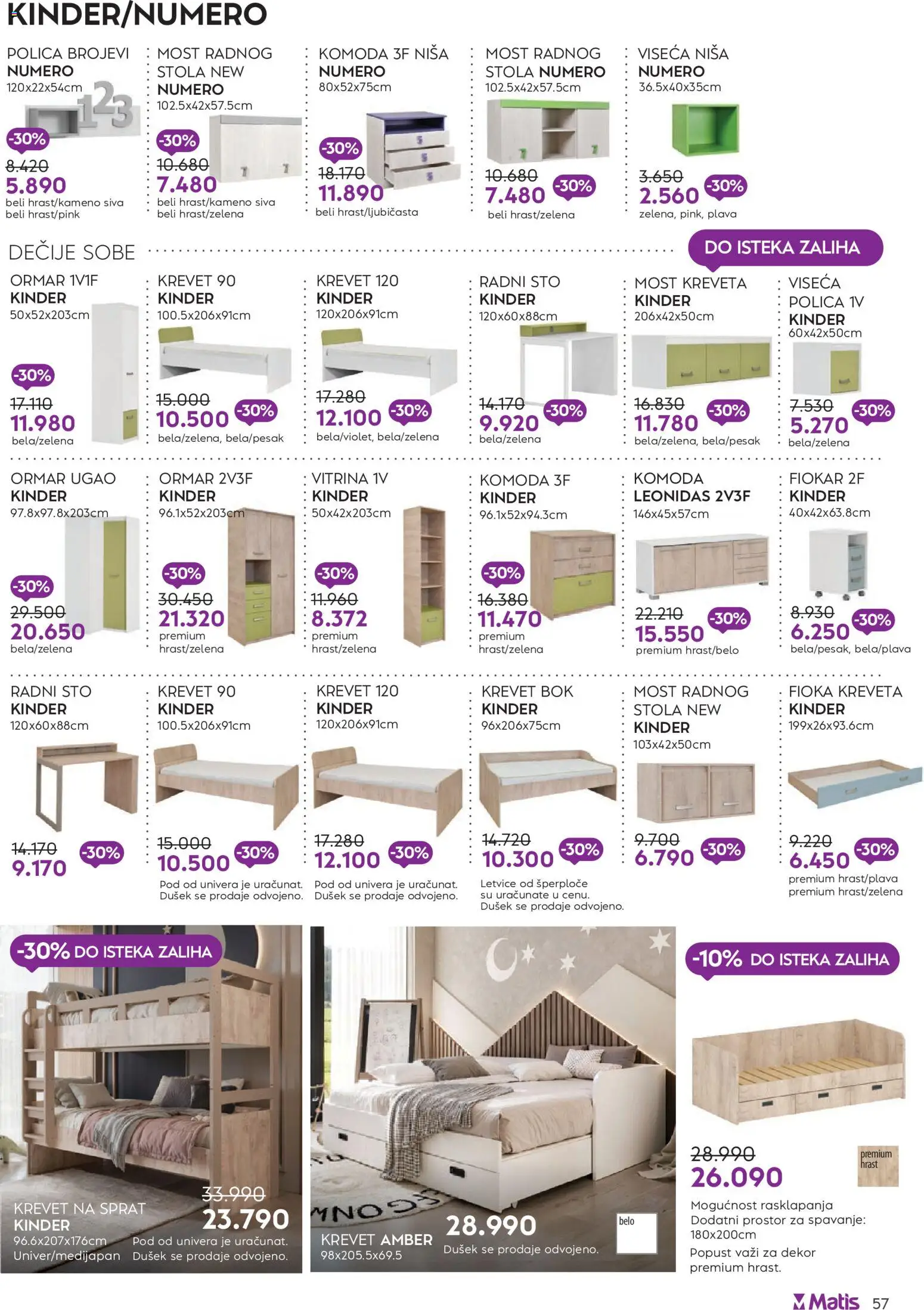 KINDER/NUMERO

POLICA BROJEVI NUMERO 120x22x54cm
-30%
8.420
5.890
beli hrast/kameno siva
beli hrast/pink

MOST RADNOG STOLA NEW NUMERO 102.5x42x57.5cm
-30%
10.680
7.480
beli hrast/kameno siva
beli hrast/zelena

KOMODA 3F NIŠA NUMERO 80x52x75cm
-30%
18.170
11.890
beli hrast/ljubičasta

MOST RADNOG STOLA NUMERO 102.5x42x57.5cm
10.680
7.480 -30%
beli hrast/zelena

VISEĆA NIŠA NUMERO 36.5x40x35cm
3.650
2.560 -30%
zelena, pink, plava

DEČIJE SOBE
DO ISTEKA ZALIHA

ORMAR 1V1F KINDER 50x52x203cm
-30%
17.110
11.980
bela/zelena

KREVET 90 KINDER 100.5x206x91cm
15.000
10.500 -30%
bela/zelena, bela/pesak

KREVET 120 KINDER 120x206x91cm
17.280
12.100 -30%
bela/violet, bela/zelena

RADNI STO KINDER 120x60x88cm
14.170
9.920 -30%
bela/zelena

MOST KREVETA KINDER 206x42x50cm
16.830
11.780 -30%
bela/zelena, bela/pesak

VISEĆA POLICA 1V KINDER 60x42x50cm
7.530
5.270 -30%
bela/zelena

ORMAR UGAO KINDER 97.8x97.8x203cm
-30%
29.500
20.650
bela/zelena

ORMAR 2V3F KINDER 96.1x52x203cm
-30%
30.450
21.320
premium hrast/zelena

VITRINA 1V KINDER 50x42x203cm
-30%
11.960
8.372
premium hrast/zelena

KOMODA 3F KINDER 96.1x52x94.3cm
-30%
16.380
11.470
premium hrast/zelena

KOMODA LEONIDAS 2V3F 146x45x57cm
22.210
15.550 -30%
premium hrast/belo

FIOKAR 2F KINDER 40x42x63.8cm
8.930
6.250 -30%
bela/pesak, bela/plava

RADNI STO KINDER 120x60x88cm
14.170
9.170 -30%

KREVET 90 KINDER 100.5x206x91cm
15.000
10.500 -30%
Pod od univera je uračunat. Dušek se prodaje odvojeno.

KREVET 120 KINDER 120x206x91cm
17.280
12.100 -30%
Pod od univera je uračunat. Dušek se prodaje odvojeno.

KREVET BOK KINDER 96x206x75cm
14.720
10.300 -30%
Letvice od šperploče su uračunate u cenu. Dušek se prodaje odvojeno.

MOST RADNOG STOLA NEW KINDER 103x42x50cm
9.700
6.790 -30%

FIOKA KREVETA KINDER 199x26x93.6cm
9.220
6.450 -30%
premium hrast/plava
premium hrast/zelena

-30% DO ISTEKA ZALIHA
KREVET NA SPRAT KINDER 96.6x207x176cm Univer/medijapan
33.990
23.790
Pod od univera je uračunat. Dušek se prodaje odvojeno.

KREVET AMBER 98x205.5x69.5
28.990
Dušek se prodaje odvojeno.
belo

-10% DO ISTEKA ZALIHA
28.990
26.090
premium hrast
Mogućnost rasklapanja
Dodatni prostor za spavanje: 180x200cm
Popust važi za dekor premium hrast.

Matis 57